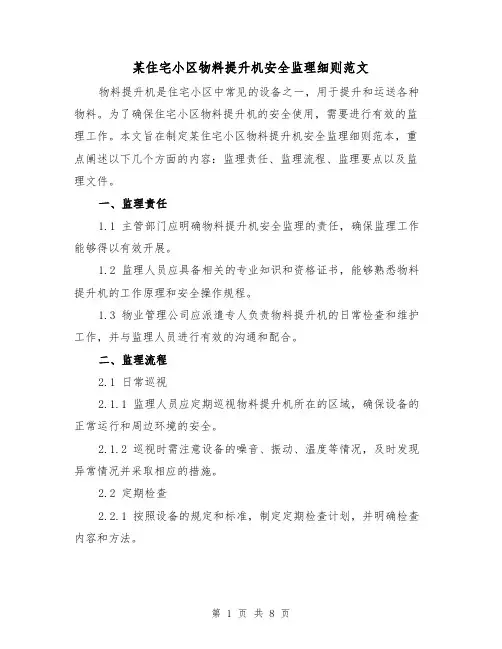 某住宅小区物料提升机安全监理细则范文

物料提升机是住宅小区中常见的设备之一，用于提升和运送各种物料。为了确保住宅小区物料提升机的安全使用，需要进行有效的监理工作。本文旨在制定某住宅小区物料提升机安全监理细则范本，重点阐述以下几个方面的内容：监理责任、监理流程、监理要点以及监理文件。

一、监理责任

1.1 主管部门应明确物料提升机安全监理的责任，确保监理工作能够得以有效开展。

1.2 监理人员应具备相关的专业知识和资格证书，能够熟悉物料提升机的工作原理和安全操作规程。

1.3 物业管理公司应派遣专人负责物料提升机的日常检查和维护工作，并与监理人员进行有效的沟通和配合。

二、监理流程

2.1 日常巡视

2.1.1 监理人员应定期巡视物料提升机所在的区域，确保设备的正常运行和周边环境的安全。

2.1.2 巡视时需注意设备的噪音、振动、温度等情况，及时发现异常情况并采取相应的措施。

2.2 定期检查

2.2.1 按照设备的规定和标准，制定定期检查计划，并明确检查内容和方法。

第 1 页 共 8 页